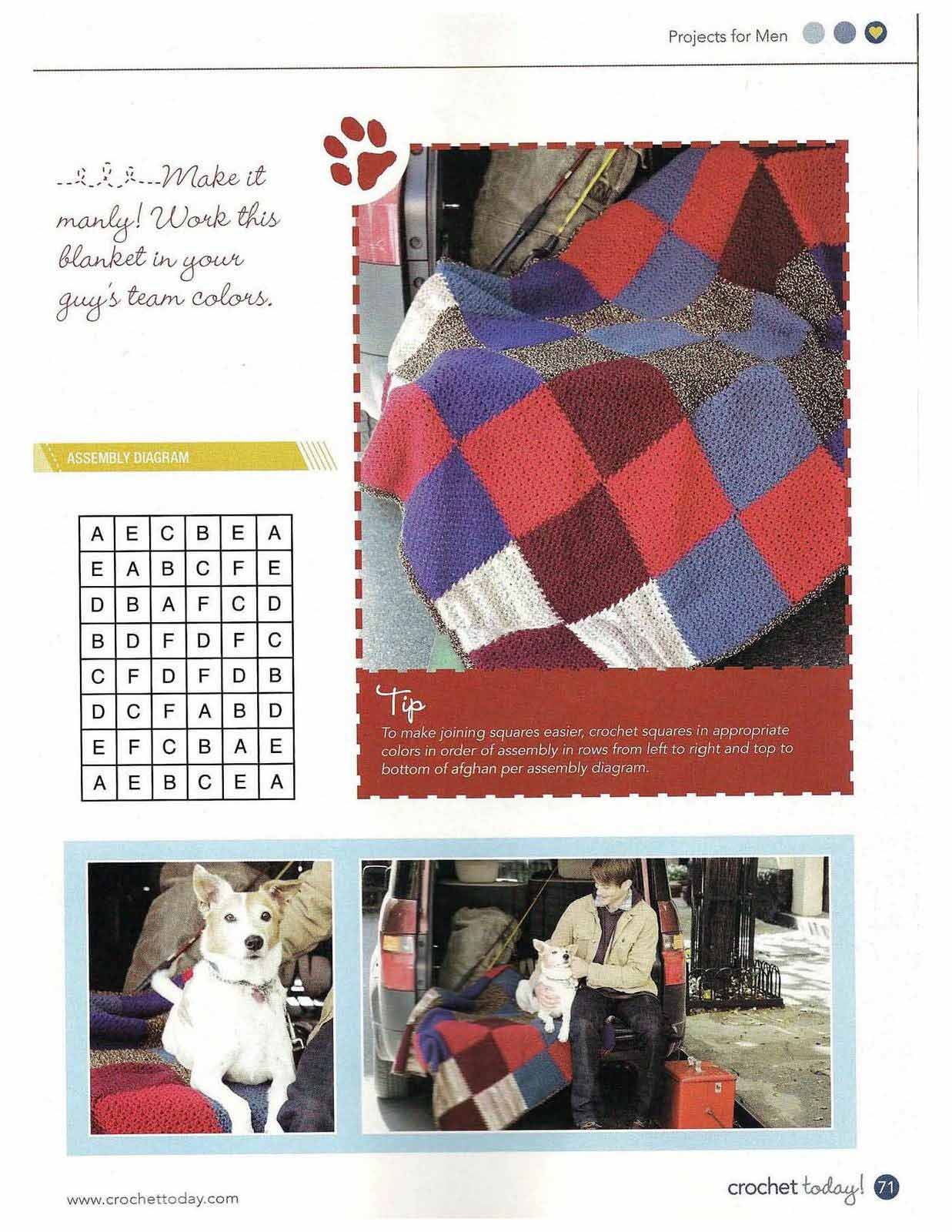 Projects for Men

Make it manly! Work this blanket in your guy's team colors.

ASSEMBLY DIAGRAM

| A | E | C | B | E | A |
|---|---|---|---|---|---|
| E | A | B | C | F | E |
| D | B | A | F | C | D |
| B | D | F | D | F | C |
| C | F | D | F | D | B |
| D | C | F | A | B | D |
| E | F | C | B | A | E |
| A | E | B | C | E | A |

Tip
To make joining squares easier, crochet squares in appropriate colors in order of assembly in rows from left to right and top to bottom of afghan per assembly diagram.

www.crochettoday.com

crochet today! 71